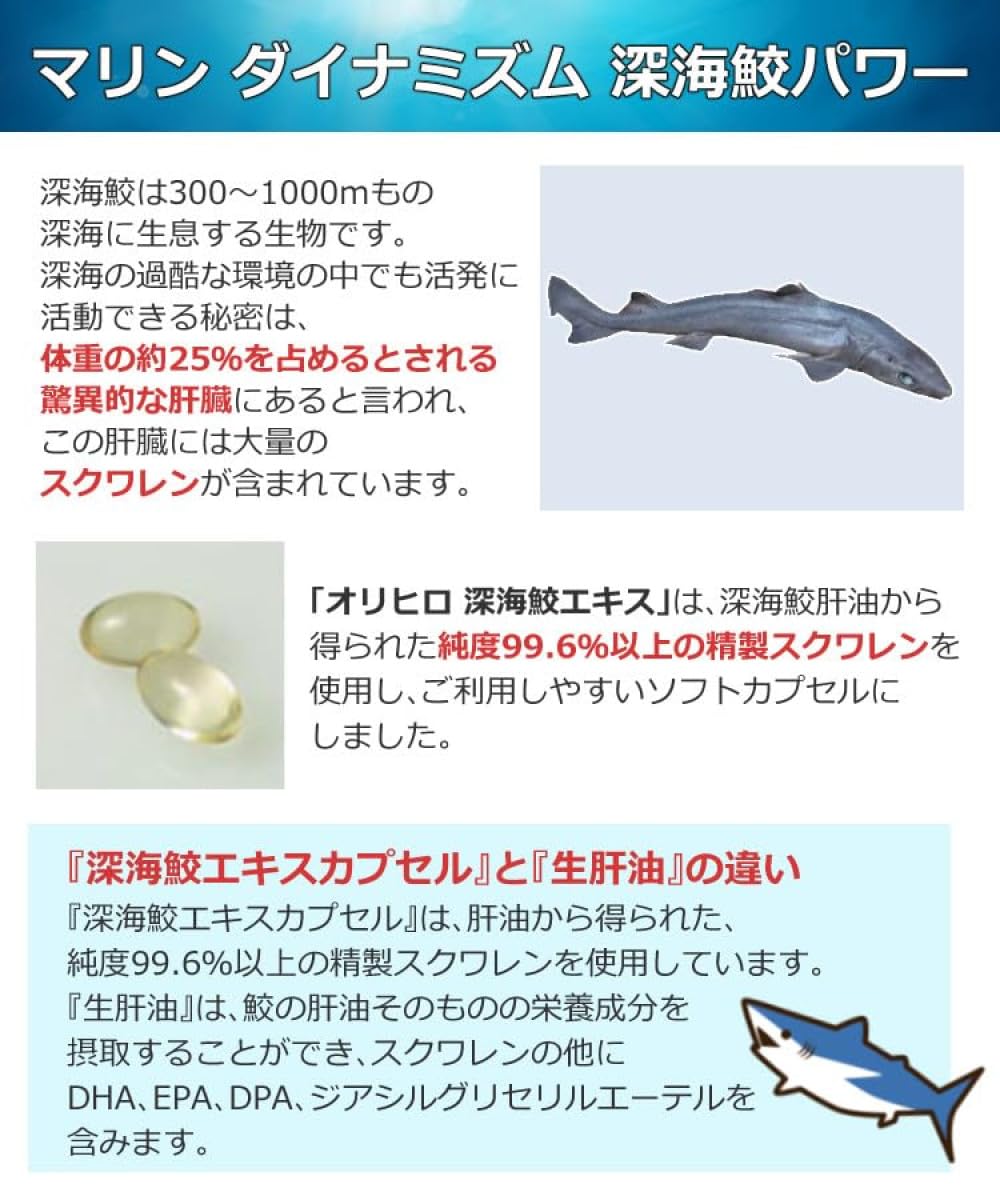 マリン ダイナミズム 深海鮫パワー

深海鮫は300～1000mもの深海に生息する生物です。深海の過酷な環境の中でも活発に活動できる秘密は、体重の約25%を占めるとされる驚異的な肝臓にあると言われ、この肝臓には大量のスクワレンが含まれています。

「オリヒロ 深海鮫エキス」は、深海鮫肝油から得られた純度99.6%以上の精製スクワレンを使用し、ご利用しやすいソフトカプセルにしました。

『深海鮫エキスカプセル』と『生肝油』の違い
『深海鮫エキスカプセル』は、肝油から得られた、純度99.6%以上の精製スクワレンを使用しています。『生肝油』は、鮫の肝油そのものの栄養成分を摂取することができ、スクワレンの他にDHA、EPA、DPA、ジアシルグリセリルエーテルを含みます。